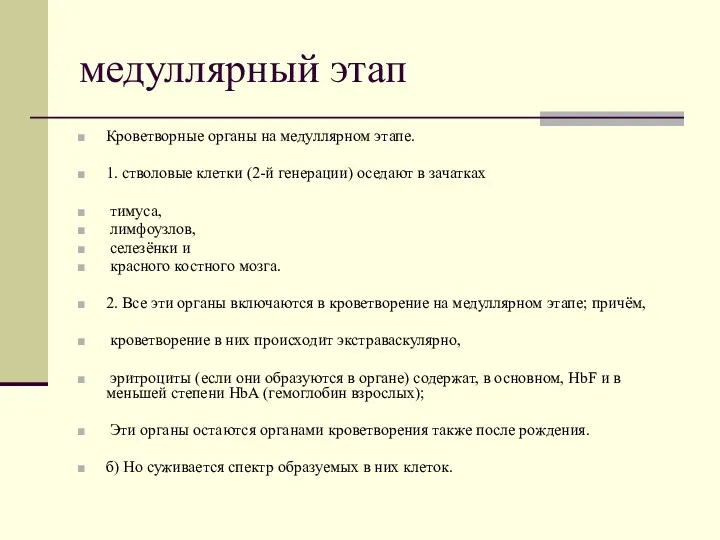 медуллярный этап

Кроветворные органы на медуллярном этапе.

1. стволовые клетки (2-й генерации) оседают в зачатках

тимуса,
лимфоузлов,
селезёнки и
красного костного мозга.

2. Все эти органы включаются в кроветворение на медуллярном этапе; причём,

кроветворение в них происходит экстраваскулярно,

эритроциты (если они образуются в органе) содержат, в основном, HbF и в меньшей степени HbA (гемоглобин взрослых);

Эти органы остаются органами кроветворения также после рождения.

б) Но суживается спектр образуемых в них клеток.